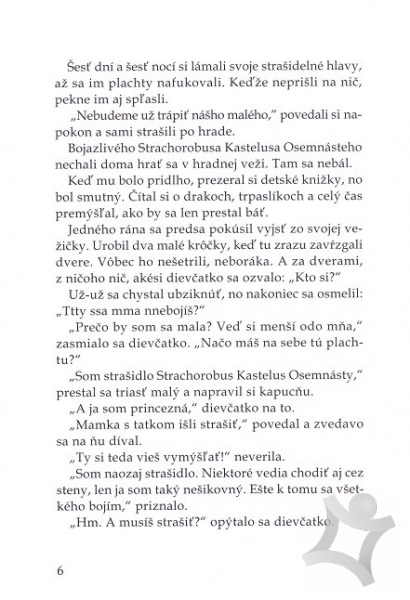 Šesť dní a šesť nocí si lámali svoje strašidelné hlavy, až sa im plachty nafukovali. Keďže neprišli na nič, pekne im aj spľasli.

„Nebudeme už trápiť nášho malého," povedali si napokon a sami strašili po hrade.

Bojazlivého Strachorobusa Kastelusa Osemnásteho nechali doma hrať sa v hradnej veži. Tam sa nebál.

Keď mu bolo pridlho, prezeral si detské knižky, no bol smutný. Čítal si o drakoch, trpaslíkoch a celý čas premýšľal, ako by sa len prestal báť.

Jedného rána sa predsa pokúsil vyjsť zo svojej vežičky. Urobil dva malé krôčky, keď tu zrazu zavŕzgali dvere. Vôbec ho nešetrili, neboráka. A za dverami, z ničoho nič, akési dievčatko sa ozvalo: „Kto si?"

Už-už sa chystal ubziknúť, no nakoniec sa osmelil: „Ttty ssa mma nnebojíš?"

„Prečo by som sa mala? Veď si menší odo mňa," zasmialo sa dievčatko. „Načo máš na sebe tú plachtu?"

„Som strašidlo Strachorobus Kastelus Osemnásty," prestal sa triasť malý a napravil si kapucňu.

„A ja som princezná," dievčatko na to.

„Mamka s tatkom išli strašiť," povedal a zvedavo sa na ňu díval.

„Ty si teda vieš vymýšľať!" neverila.

„Som naozaj strašidlo. Niektoré vedia chodiť aj cez steny, len ja som taký nešikovný. Ešte k tomu sa všetkého bojím," priznalo.

„Hm. A musíš strašiť?" opýtalo sa dievčatko.

6